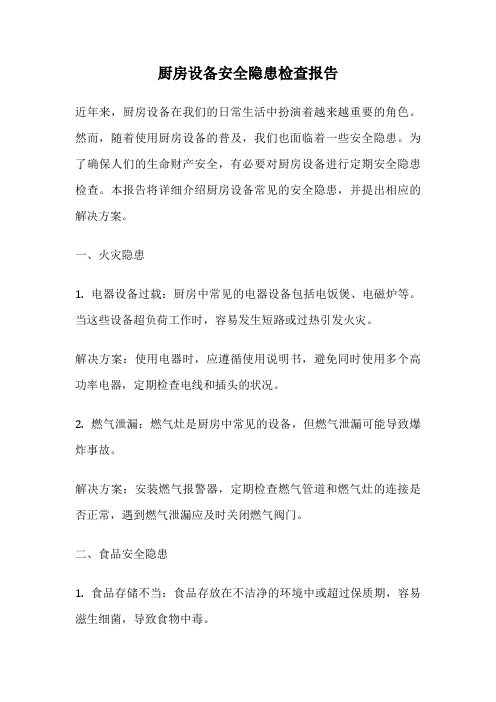 厨房设备安全隐患检查报告

近年来，厨房设备在我们的日常生活中扮演着越来越重要的角色。然而，随着使用厨房设备的普及，我们也面临着一些安全隐患。为了确保人们的生命财产安全，有必要对厨房设备进行定期安全隐患检查。本报告将详细介绍厨房设备常见的安全隐患，并提出相应的解决方案。

一、火灾隐患

1. 电器设备过载：厨房中常见的电器设备包括电饭煲、电磁炉等。当这些设备超负荷工作时，容易发生短路或过热引发火灾。

解决方案：使用电器时，应遵循使用说明书，避免同时使用多个高功率电器，定期检查电线和插头的状况。

2. 燃气泄漏：燃气灶是厨房中常见的设备，但燃气泄漏可能导致爆炸事故。

解决方案：安装燃气报警器，定期检查燃气管道和燃气灶的连接是否正常，遇到燃气泄漏应及时关闭燃气阀门。

二、食品安全隐患

1. 食品存储不当：食品存放在不洁净的环境中或超过保质期，容易滋生细菌，导致食物中毒。